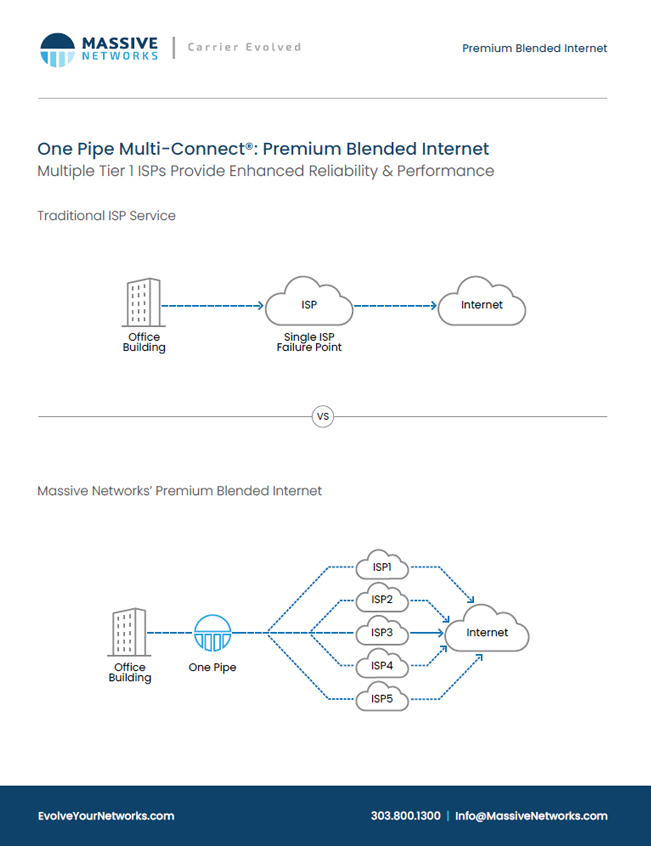 MASSIVE NETWORKS | Carrier Evolved

Premium Blended Internet

One Pipe Multi-Connect®: Premium Blended Internet
Multiple Tier 1 ISPs Provide Enhanced Reliability & Performance

Traditional ISP Service

Office Building

ISP

Single ISP Failure Point

Internet

VS

Massive Networks' Premium Blended Internet

Office Building

One Pipe

ISP1

ISP2

ISP3

ISP4

ISP5

Internet

EvolveYourNetworks.com

303.800.1300 | Info@MassiveNetworks.com